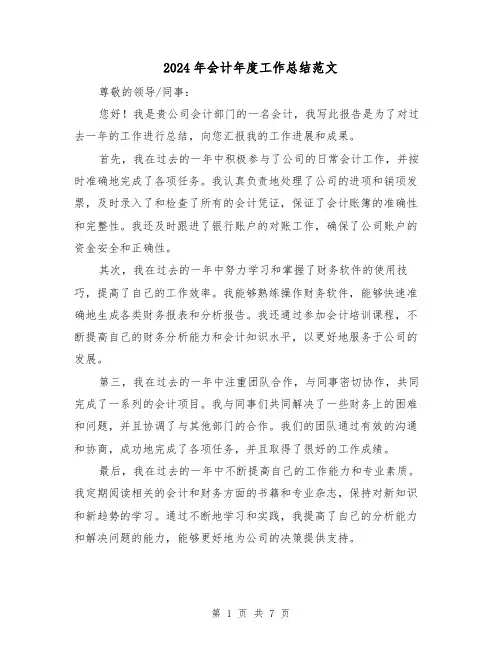 2024年会计年度工作总结范文

尊敬的领导/同事：

您好！我是贵公司会计部门的一名会计，我写此报告是为了对过去一年的工作进行总结，向您汇报我的工作进展和成果。

首先，我在过去的一年中积极参与了公司的日常会计工作，并按时准确地完成了各项任务。我认真负责地处理了公司的进项和销项发票，及时录入了和检查了所有的会计凭证，保证了会计账簿的准确性和完整性。我还及时跟进了银行账户的对账工作，确保了公司账户的资金安全和正确性。

其次，我在过去的一年中努力学习和掌握了财务软件的使用技巧，提高了自己的工作效率。我能够熟练操作财务软件，能够快速准确地生成各类财务报表和分析报告。我还通过参加会计培训课程，不断提高自己的财务分析能力和会计知识水平，以更好地服务于公司的发展。

第三，我在过去的一年中注重团队合作，与同事密切协作，共同完成了一系列的会计项目。我与同事们共同解决了一些财务上的困难和问题，并且协调了与其他部门的合作。我们的团队通过有效的沟通和协商，成功地完成了各项任务，并且取得了很好的工作成绩。

最后，我在过去的一年中不断提高自己的工作能力和专业素质。我定期阅读相关的会计和财务方面的书籍和专业杂志，保持对新知识和新趋势的学习。通过不断地学习和实践，我提高了自己的分析能力和解决问题的能力，能够更好地为公司的决策提供支持。

第 1 页 共 7 页